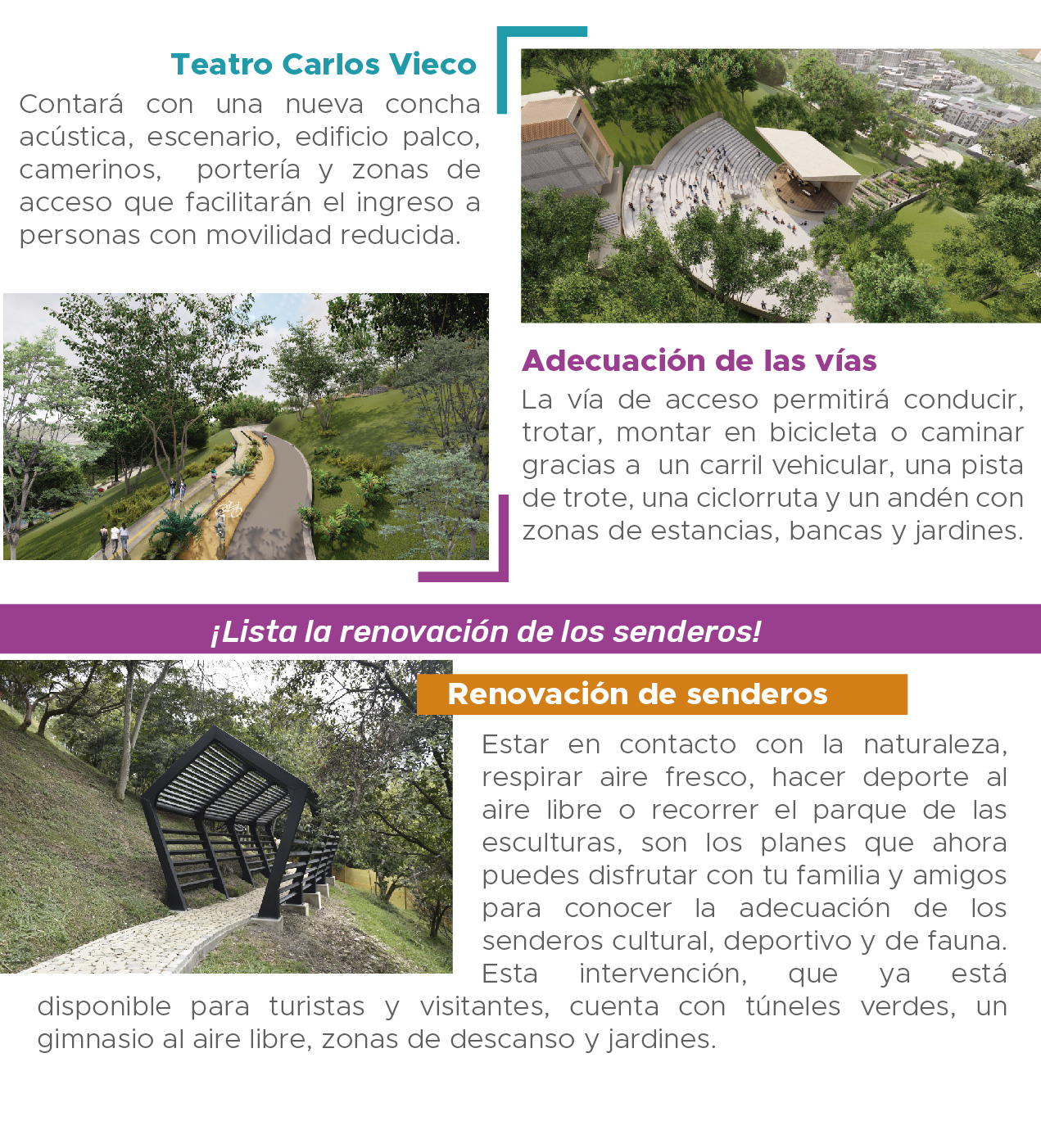 Teatro Carlos Vieco

Contará con una nueva concha acústica, escenario, edificio palco, camerinos, portería y zonas de acceso que facilitarán el ingreso a personas con movilidad reducida.

Adecuación de las vías

La vía de acceso permitirá conducir, trotar, montar en bicicleta o caminar gracias a un carril vehicular, una pista de trote, una ciclorruta y un andén con zonas de estancias, bancas y jardines.

¡Lista la renovación de los senderos!

Renovación de senderos

Estar en contacto con la naturaleza, respirar aire fresco, hacer deporte al aire libre o recorrer el parque de las esculturas, son los planes que ahora puedes disfrutar con tu familia y amigos para conocer la adecuación de los senderos cultural, deportivo y de fauna. Esta intervención, que ya está disponible para turistas y visitantes, cuenta con túneles verdes, un gimnasio al aire libre, zonas de descanso y jardines.